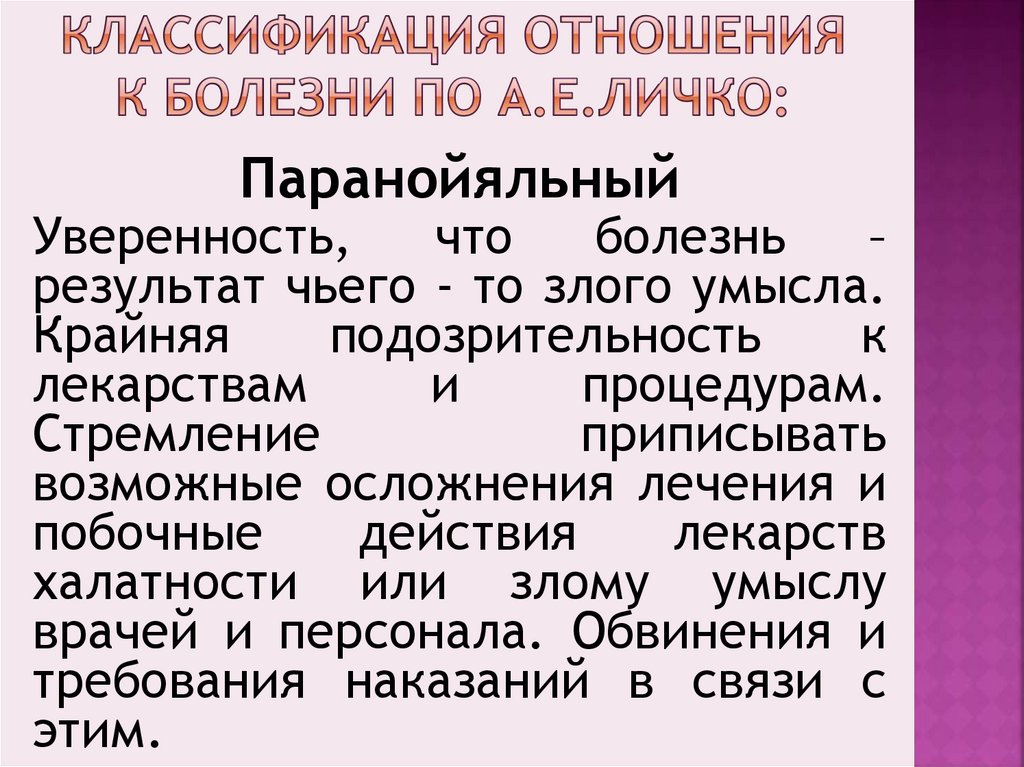 КЛАССИФИКАЦИЯ ОТНОШЕНИЯ К БОЛЕЗНИ ПО А.Е.ЛИЧКО:

Паранойяльный

Уверенность, что болезнь – результат чьего - то злого умысла. Крайняя подозрительность к лекарствам и процедурам. Стремление приписывать возможные осложнения лечения и побочные действия лекарств халатности или злому умыслу врачей и персонала. Обвинения и требования наказаний в связи с этим.